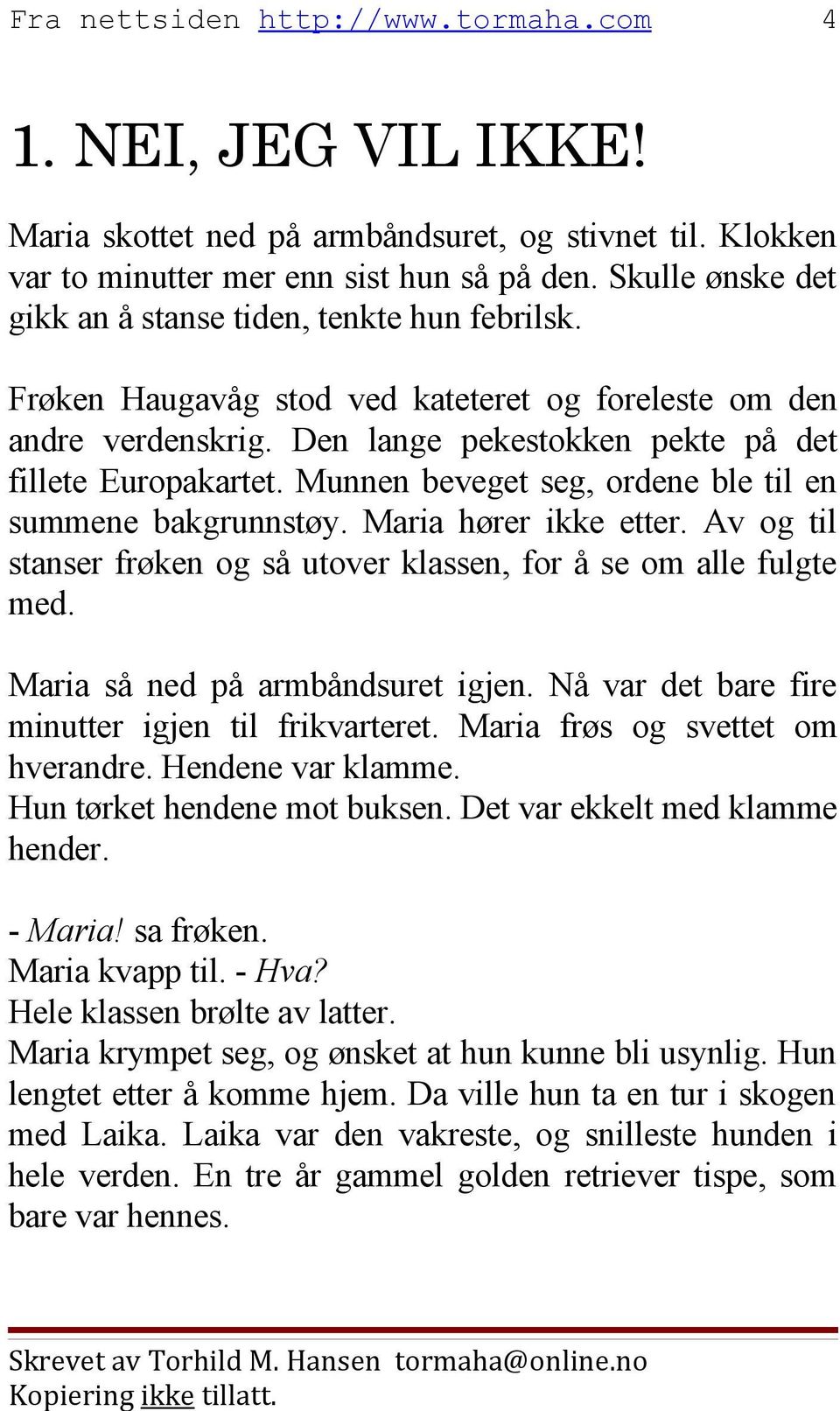 Fra nettsiden http://www.tormaha.com 4

1. NEI, JEG VIL IKKE!

Maria skottet ned på armbåndsuret, og stivnet til. Klokken var to minutter mer enn sist hun så på den. Skulle ønske det gikk an å stanse tiden, tenkte hun febrilsk.

Frøken Haugavåg stod ved kateteret og foreleste om den andre verdenskrig. Den lange pekestokken pekte på det fillete Europakartet. Munnen beveget seg, ordene ble til en summene bakgrunnstøy. Maria hører ikke etter. Av og til stanser frøken og så utover klassen, for å se om alle fulgte med.

Maria så ned på armbåndsuret igjen. Nå var det bare fire minutter igjen til frikvarteret. Maria frøs og svettet om hverandre. Hendene var klamme.
Hun tørket hendene mot buksen. Det var ekkelt med klamme hender.

- Maria! sa frøken.
Maria kvapp til. - Hva?
Hele klassen brølte av latter.
Maria krympet seg, og ønsket at hun kunne bli usynlig. Hun lengtet etter å komme hjem. Da ville hun ta en tur i skogen med Laika. Laika var den vakreste, og snilleste hunden i hele verden. En tre år gammel golden retriever tispe, som bare var hennes.

Skrevet av Torhild M. Hansen tormaha@online.no
Kopiering ikke tillatt.